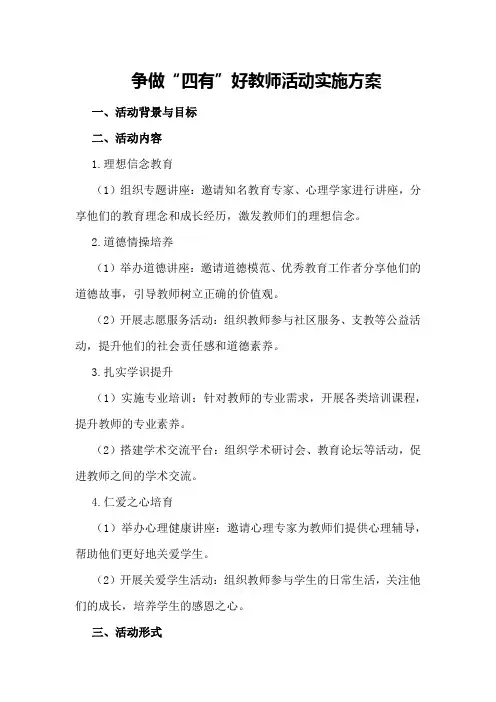 争做“四有”好教师活动实施方案

一、活动背景与目标

二、活动内容

1.理想信念教育

（1）组织专题讲座：邀请知名教育专家、心理学家进行讲座，分享他们的教育理念和成长经历，激发教师们的理想信念。

2.道德情操培养

（1）举办道德讲座：邀请道德模范、优秀教育工作者分享他们的道德故事，引导教师树立正确的价值观。

（2）开展志愿服务活动：组织教师参与社区服务、支教等公益活动，提升他们的社会责任感和道德素养。

3.扎实学识提升

（1）实施专业培训：针对教师的专业需求，开展各类培训课程，提升教师的专业素养。

（2）搭建学术交流平台：组织学术研讨会、教育论坛等活动，促进教师之间的学术交流。

4.仁爱之心培育

（1）举办心理健康讲座：邀请心理专家为教师们提供心理辅导，帮助他们更好地关爱学生。

（2）开展关爱学生活动：组织教师参与学生的日常生活，关注他们的成长，培养学生的感恩之心。

三、活动形式